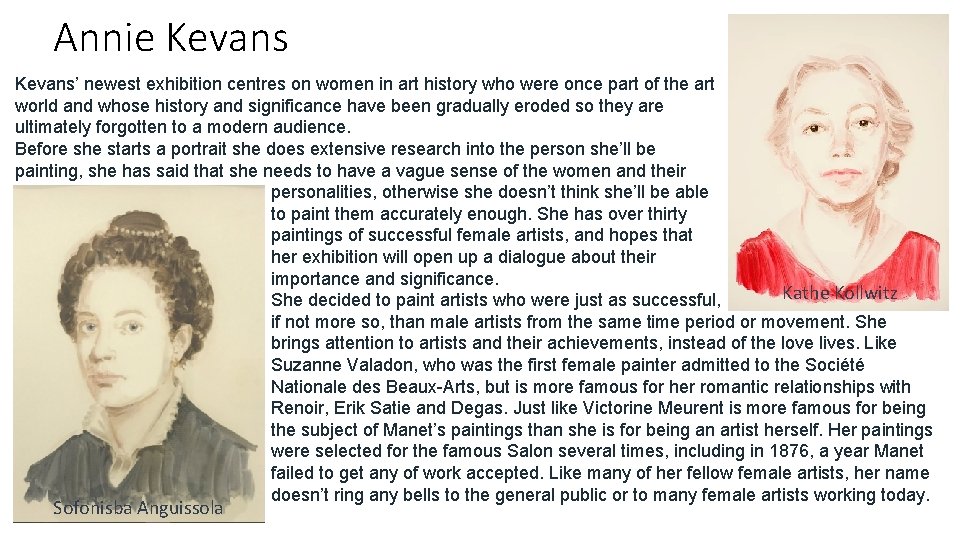 Annie Kevans

Kevans' newest exhibition centres on women in art history who were once part of the art world and whose history and significance have been gradually eroded so they are ultimately forgotten to a modern audience.

Before she starts a portrait she does extensive research into the person she'll be painting, she has said that she needs to have a vague sense of the women and their personalities, otherwise she doesn't think she'll be able to paint them accurately enough. She has over thirty paintings of successful female artists, and hopes that her exhibition will open up a dialogue about their importance and significance.

She decided to paint artists who were just as successful, if not more so, than male artists from the same time period or movement. She brings attention to artists and their achievements, instead of the love lives. Like Suzanne Valadon, who was the first female painter admitted to the Société Nationale des Beaux-Arts, but is more famous for her romantic relationships with Renoir, Erik Satie and Degas. Just like Victorine Meurent is more famous for being the subject of Manet's paintings than she is for being an artist herself. Her paintings were selected for the famous Salon several times, including in 1876, a year Manet failed to get any of work accepted. Like many of her fellow female artists, her name doesn't ring any bells to the general public or to many female artists working today.

Kathe Kollwitz

Sofonisba Anguissola